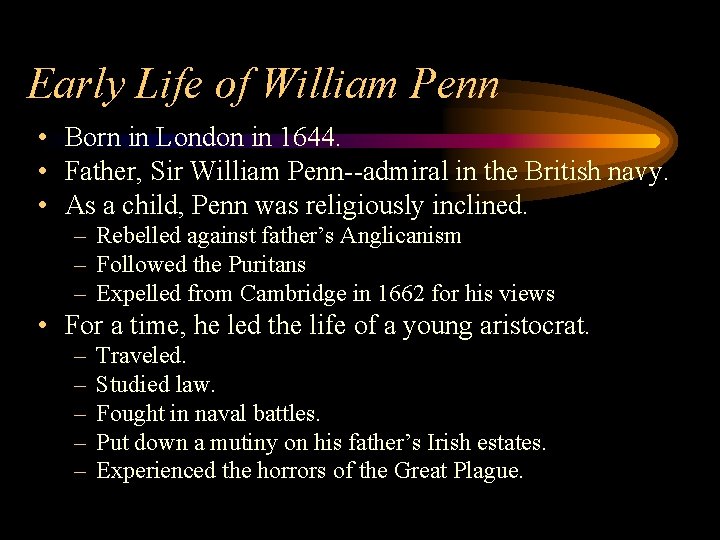 Early Life of William Penn

• Born in London in 1644.
• Father, Sir William Penn--admiral in the British navy.
• As a child, Penn was religiously inclined.
  – Rebelled against father’s Anglicanism
  – Followed the Puritans
  – Expelled from Cambridge in 1662 for his views
• For a time, he led the life of a young aristocrat.
  – Traveled.
  – Studied law.
  – Fought in naval battles.
  – Put down a mutiny on his father’s Irish estates.
  – Experienced the horrors of the Great Plague.